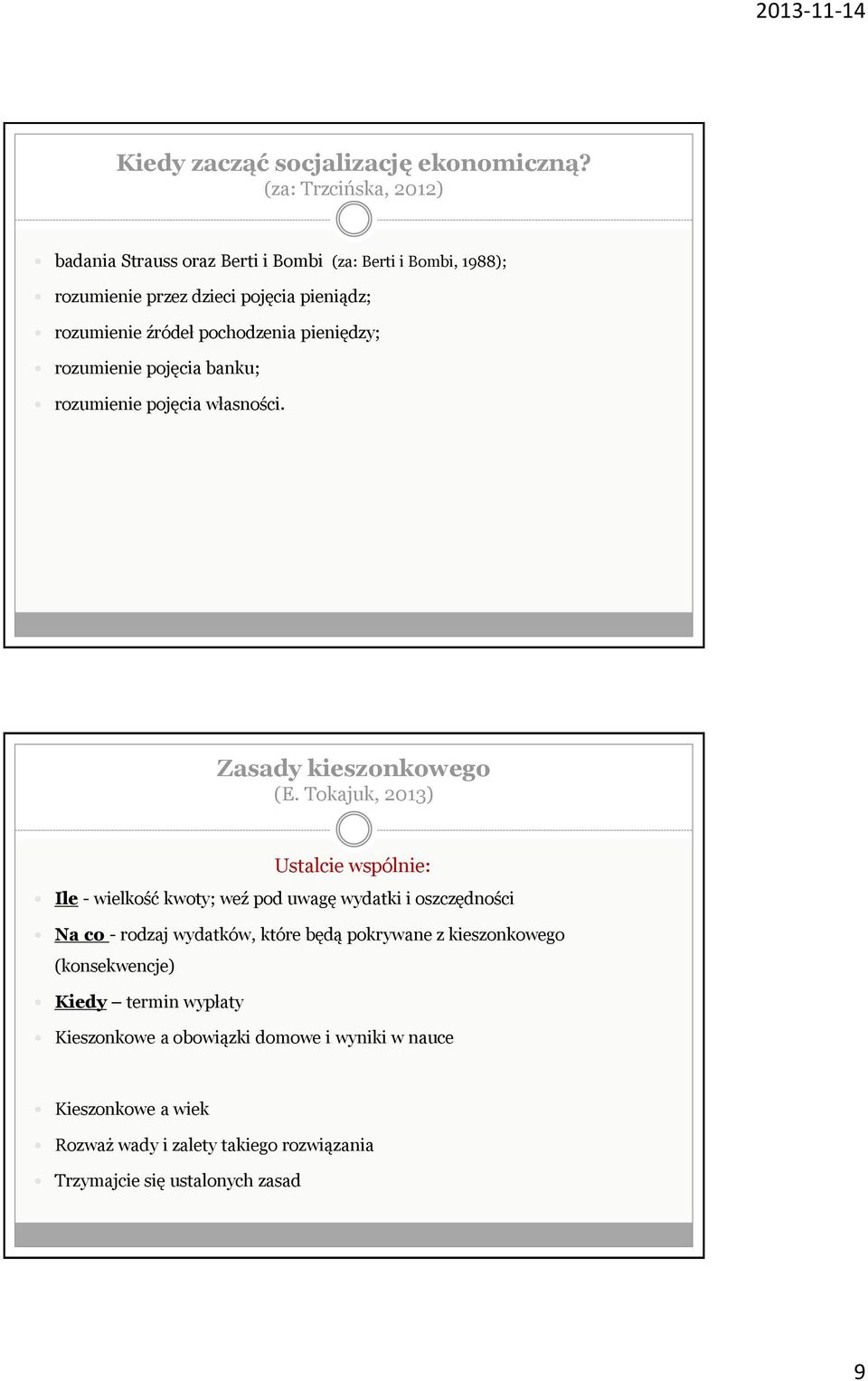 2013-11-14

Kiedy zacząć socjalizację ekonomiczną?
(za: Trzcińska, 2012)

badania Strauss oraz Berti i Bombi (za: Berti i Bombi, 1988);

rozumienie przez dzieci pojęcia pieniądz;

rozumienie źródeł pochodzenia pieniędzy;

rozumienie pojęcia banku;

rozumienie pojęcia własności.

Zasady kieszonkowego
(E. Tokajuk, 2013)

Ustalcie wspólnie:

Ile - wielkość kwoty; weź pod uwagę wydatki i oszczędności

Na co - rodzaj wydatków, które będą pokrywane z kieszonkowego (konsekwencje)

Kiedy – termin wypłaty

Kieszonkowe a obowiązki domowe i wyniki w nauce

Kieszonkowe a wiek

Rozważ wady i zalety takiego rozwiązania

Trzymajcie się ustalonych zasad

9